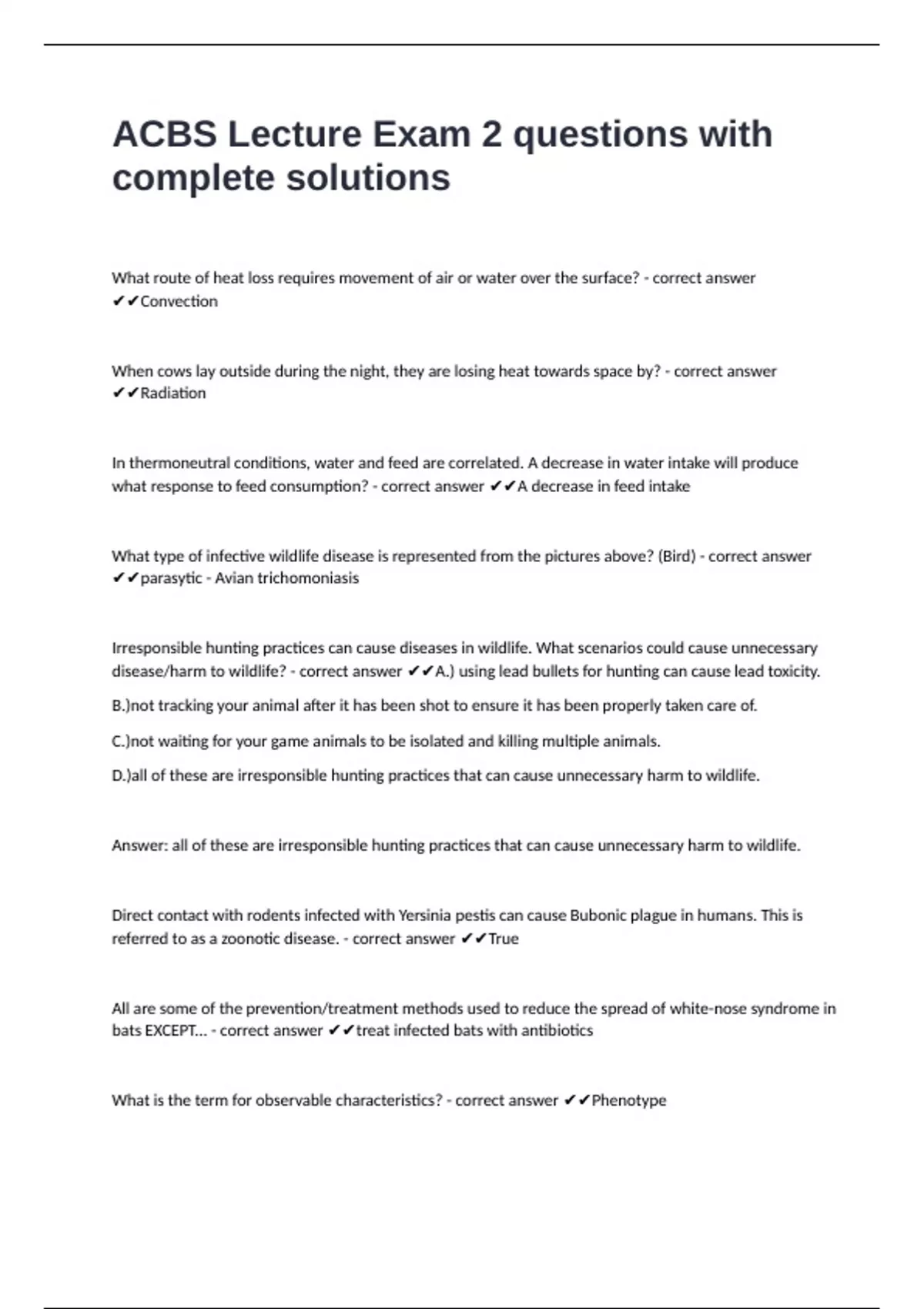 ACBS Lecture Exam 2 questions with complete solutions

What route of heat loss requires movement of air or water over the surface? - correct answer ✔✔Convection

When cows lay outside during the night, they are losing heat towards space by? - correct answer ✔✔Radiation

In thermoneutral conditions, water and feed are correlated. A decrease in water intake will produce what response to feed consumption? - correct answer ✔✔A decrease in feed intake

What type of infective wildlife disease is represented from the pictures above? (Bird) - correct answer ✔✔parasytic - Avian trichomoniasis

Irresponsible hunting practices can cause diseases in wildlife. What scenarios could cause unnecessary disease/harm to wildlife? - correct answer ✔✔A.) using lead bullets for hunting can cause lead toxicity.

B.)not tracking your animal after it has been shot to ensure it has been properly taken care of.

C.)not waiting for your game animals to be isolated and killing multiple animals.

D.)all of these are irresponsible hunting practices that can cause unnecessary harm to wildlife.

Answer: all of these are irresponsible hunting practices that can cause unnecessary harm to wildlife.

Direct contact with rodents infected with Yersinia pestis can cause Bubonic plague in humans. This is referred to as a zoonotic disease. - correct answer ✔✔True

All are some of the prevention/treatment methods used to reduce the spread of white-nose syndrome in bats EXCEPT... - correct answer ✔✔treat infected bats with antibiotics

What is the term for observable characteristics? - correct answer ✔✔Phenotype